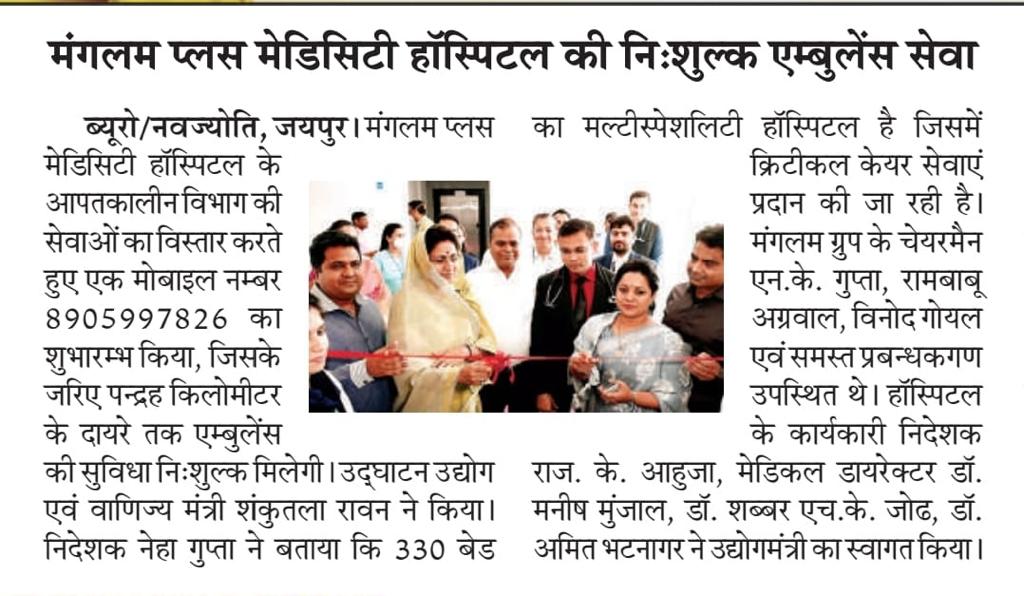 मंगलम प्लस मेडिसिटी हॉस्पिटल की निःशुल्क एम्बुलेंस सेवा

ब्यूरो/नवज्योति, जयपुर। मंगलम प्लस मेडिसिटी हॉस्पिटल के आपतकालीन विभाग की सेवाओं का विस्तार करते हुए एक मोबाइल नम्बर 8905997826 का शुभारम्भ किया, जिसके जरिए पन्द्रह किलोमीटर के दायरे तक एम्बुलेंस की सुविधा निःशुल्क मिलेगी। उद्घाटन उद्योग एवं वाणिज्य मंत्री शंकुतला रावन ने किया। निदेशक नेहा गुप्ता ने बताया कि 330 बेड का मल्टीस्पेशलिटी हॉस्पिटल है जिसमें क्रिटीकल केयर सेवाएं प्रदान की जा रही है। मंगलम ग्रुप के चेयरमैन एन.के. गुप्ता, रामबाबू अग्रवाल, विनोद गोयल एवं समस्त प्रबन्धकगण उपस्थित थे। हॉस्पिटल के कार्यकारी निदेशक राज. के. आहुजा, मेडिकल डायरेक्टर डॉ. मनीष मुंजाल, डॉ. शब्बर एच.के. जोढ, डॉ. अमित भटनागर ने उद्योगमंत्री का स्वागत किया।